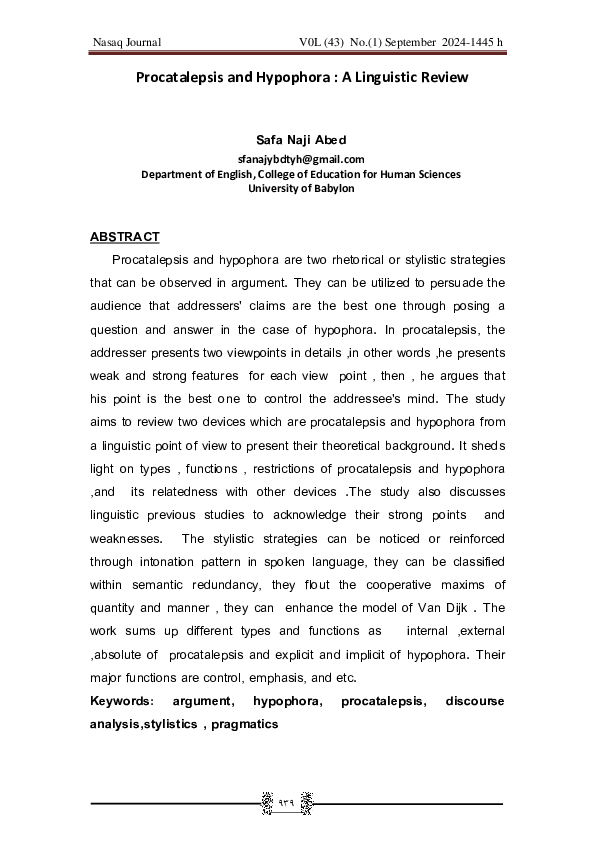 Nasaq Journal V0L (43) No.(1) September 2024-1445 h

Procatalepsis and Hypophora : A Linguistic Review

Safa Naji Abed
sfanajybdtyh@gmail.com
Department of English, College of Education for Human Sciences
University of Babylon

ABSTRACT

Procatalepsis and hypophora are two rhetorical or stylistic strategies that can be observed in argument. They can be utilized to persuade the audience that addressers' claims are the best one through posing a question and answer in the case of hypophora. In procatalepsis, the addresser presents two viewpoints in details ,in other words ,he presents weak and strong features for each view point , then , he argues that his point is the best one to control the addressee's mind. The study aims to review two devices which are procatalepsis and hypophora from a linguistic point of view to present their theoretical background. It sheds light on types , functions , restrictions of procatalepsis and hypophora ,and its relatedness with other devices .The study also discusses linguistic previous studies to acknowledge their strong points and weaknesses. The stylistic strategies can be noticed or reinforced through intonation pattern in spoken language, they can be classified within semantic redundancy, they flout the cooperative maxims of quantity and manner , they can enhance the model of Van Dijk . The work sums up different types and functions as internal ,external ,absolute of procatalepsis and explicit and implicit of hypophora. Their major functions are control, emphasis, and etc.

Keywords: argument, hypophora, procatalepsis, discourse analysis,stylistics , pragmatics

٩٣٩